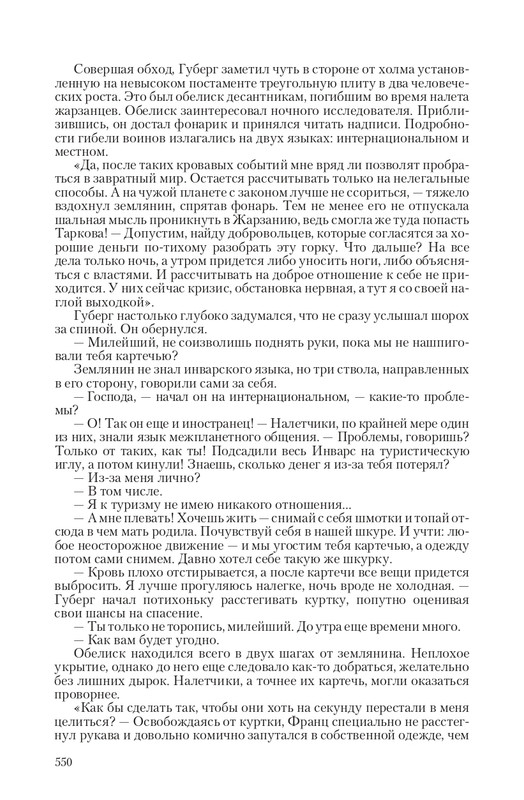 Совершая обход, Губерг заметил чуть в стороне от холма установленную на невысоком постаменте треугольную плиту в два человеческих роста. Это был обелиск десантникам, погибшим во время налета жарзанцев. Обелиск заинтересовал ночного исследователя. Приблизившись, он достал фонарик и принялся читать надписи. Подробности гибели воинов излагались на двух языках: интернациональном и местном.

«Да, после таких кровавых событий мне вряд ли позволят пробраться в завратный мир. Остается рассчитывать только на нелегальные способы. А на чужой планете с законом лучше не ссориться, — тяжело вздохнул землянин, спрятав фонарь. Тем не менее его не отпускала шальная мысль проникнуть в Жарзанию, ведь смогла же туда попасть Таркова! — Допустим, найду добровольцев, которые согласятся за хорошие деньги по-тихому разобрать эту горку. Что дальше? На все дела только ночь, а утром придется либо уносить ноги, либо объясняться с властями. И рассчитывать на доброе отношение к себе не приходится. У них сейчас кризис, обстановка нервная, а тут я со своей наглой выходкой».

Губерг настолько глубоко задумался, что не сразу услышал шорох за спиной. Он обернулся.

— Милейший, не соизволишь поднять руки, пока мы не нашпиговали тебя картечью?

Землянин не знал инварского языка, но три ствола, направленных в его сторону, говорили сами за себя.

— Господа, — начал он на интернациональном, — какие-то проблемы?

— О! Так он еще и иностранец! — Налетчики, по крайней мере один из них, знали язык межпланетного общения. — Проблемы, говоришь? Только от таких, как ты! Подсадили весь Инварс на туристическую иглу, а потом кинули! Знаешь, сколько денег я из-за тебя потерял?

— Из-за меня лично?

— В том числе.

— Я к туризму не имею никакого отношения...

— А мне плевать! Хочешь жить — снимай с себя шмотки и топай отсюда в чем мать родила. Почувствуй себя в нашей шкуре. И учти: любое неосторожное движение — и мы угостим тебя картечью, а одежду потом сами снимем. Давно хотел себе такую же шкурку.

— Кровь плохо отстирывается, а после картечи все вещи придется выбросить. Я лучше прогуляюсь налегке, ночь вроде не холодная. — Губерг начал потихоньку расстегивать куртку, попутно оценивая свои шансы на спасение.

— Ты только не торопись, милейший. До утра еще времени много.

— Как вам будет угодно.

Обелиск находился всего в двух шагах от землянина. Неплохое укрытие, однако до него еще следовало как-то добраться, желательно без лишних дырок. Налетчики, а точнее их картечь, могли оказаться проворнее.

«Как бы сделать так, чтобы они хоть на секунду перестали в меня целиться? — Освобождаясь от куртки, Франц специально не расстегнул рукава и довольно комично запутался в собственной одежде, чем

550